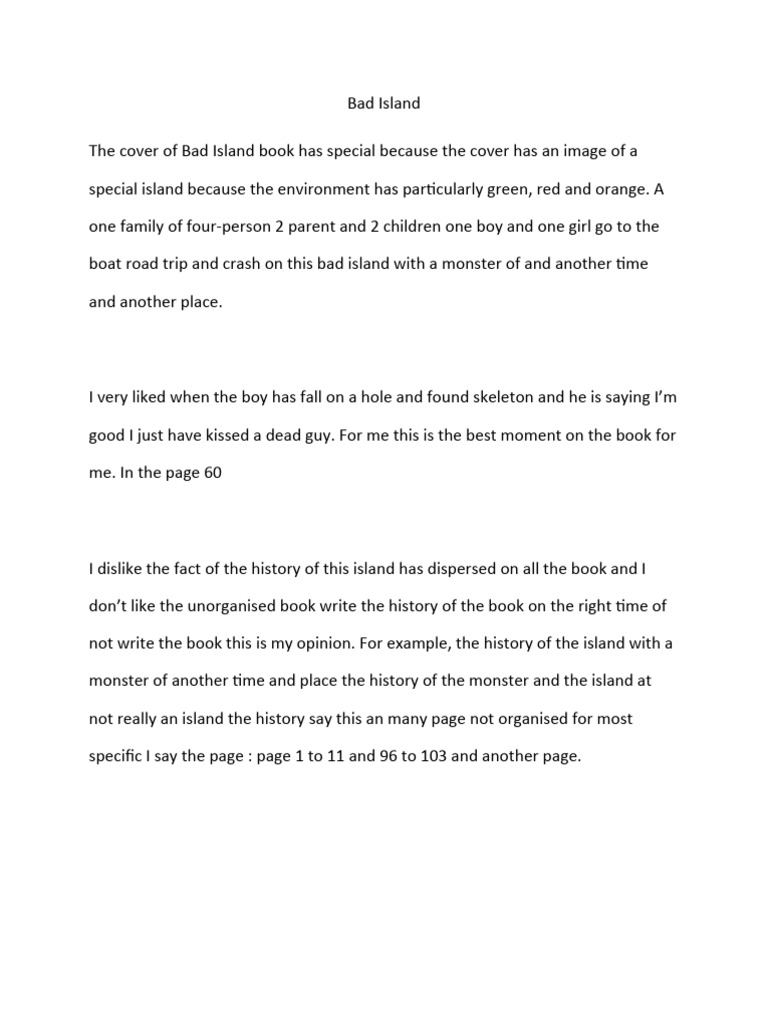 Bad Island

The cover of Bad Island book has special because the cover has an image of a special island because the environment has particularly green, red and orange. A one family of four-person 2 parent and 2 children one boy and one girl go to the boat road trip and crash on this bad island with a monster of and another time and another place.

I very liked when the boy has fall on a hole and found skeleton and he is saying I'm good I just have kissed a dead guy. For me this is the best moment on the book for me. In the page 60

I dislike the fact of the history of this island has dispersed on all the book and I don't like the unorganised book write the history of the book on the right time of not write the book this is my opinion. For example, the history of the island with a monster of another time and place the history of the monster and the island at not really an island the history say this an many page not organised for most specific I say the page : page 1 to 11 and 96 to 103 and another page.